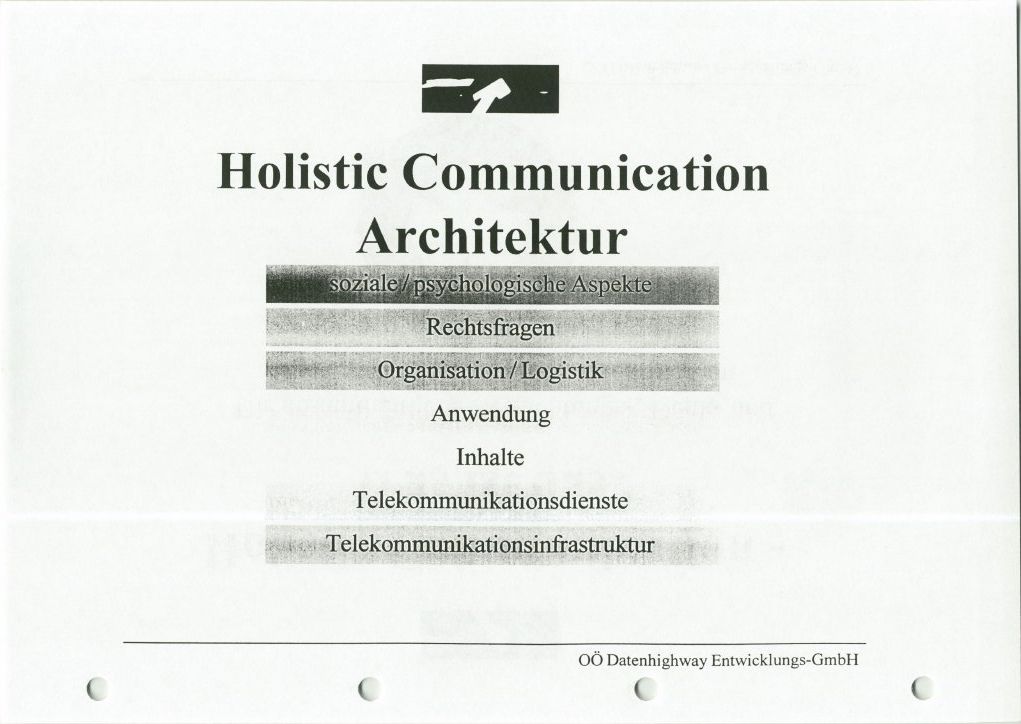 Holistic Communication Architektur

soziale / psychologische Aspekte

Rechtsfragen

Organisation / Logistik

Anwendung

Inhalte

Telekommunikationsdienste

Telekommunikationsinfrastruktur

OÖ Datenhighway Entwicklungs-GmbH